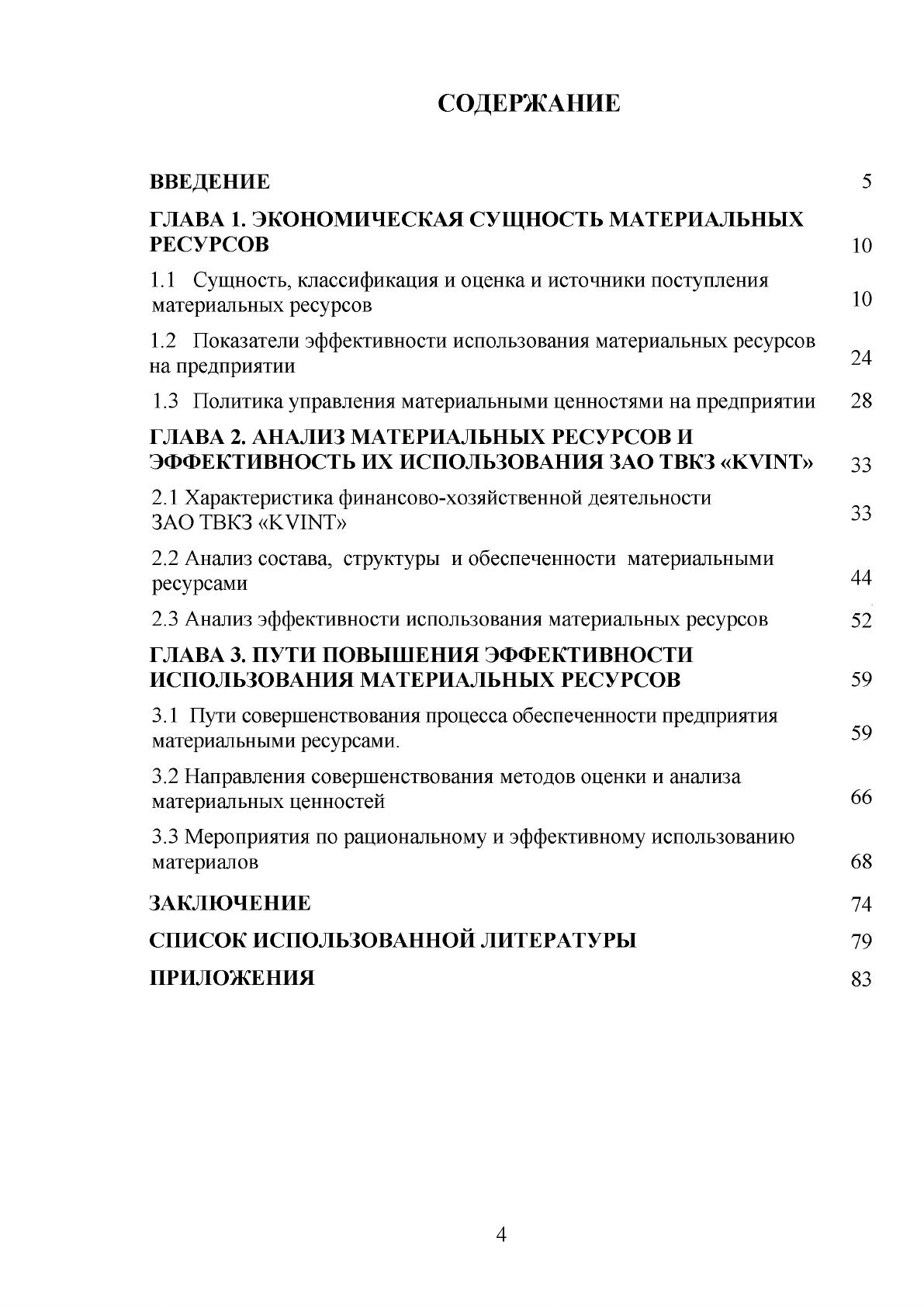 СОДЕРЖАНИЕ

ВВЕДЕНИЕ 5

ГЛАВА 1. ЭКОНОМИЧЕСКАЯ СУЩНОСТЬ МАТЕРИАЛЬНЫХ РЕСУРСОВ 10

1.1 Сущность, классификация и оценка и источники поступления материальных ресурсов 10

1.2 Показатели эффективности использования материальных ресурсов на предприятии 24

1.3 Политика управления материальными ценностями на предприятии 28

ГЛАВА 2. АНАЛИЗ МАТЕРИАЛЬНЫХ РЕСУРСОВ И ЭФФЕКТИВНОСТЬ ИХ ИСПОЛЬЗОВАНИЯ ЗАО ТВКЗ «KVINT» 33

2.1 Характеристика финансово-хозяйственной деятельности ЗАО ТВКЗ «KVINT» 33

2.2 Анализ состава, структуры и обеспеченности материальными ресурсами 44

2.3 Анализ эффективности использования материальных ресурсов 52

ГЛАВА 3. ПУТИ ПОВЫШЕНИЯ ЭФФЕКТИВНОСТИ ИСПОЛЬЗОВАНИЯ МАТЕРИАЛЬНЫХ РЕСУРСОВ 59

3.1 Пути совершенствования процесса обеспеченности предприятия материальными ресурсами. 59

3.2 Направления совершенствования методов оценки и анализа материальных ценностей 66

3.3 Мероприятия по рациональному и эффективному использованию материалов 68

ЗАКЛЮЧЕНИЕ 74

СПИСОК ИСПОЛЬЗОВАННОЙ ЛИТЕРАТУРЫ 79

ПРИЛОЖЕНИЯ 83

4